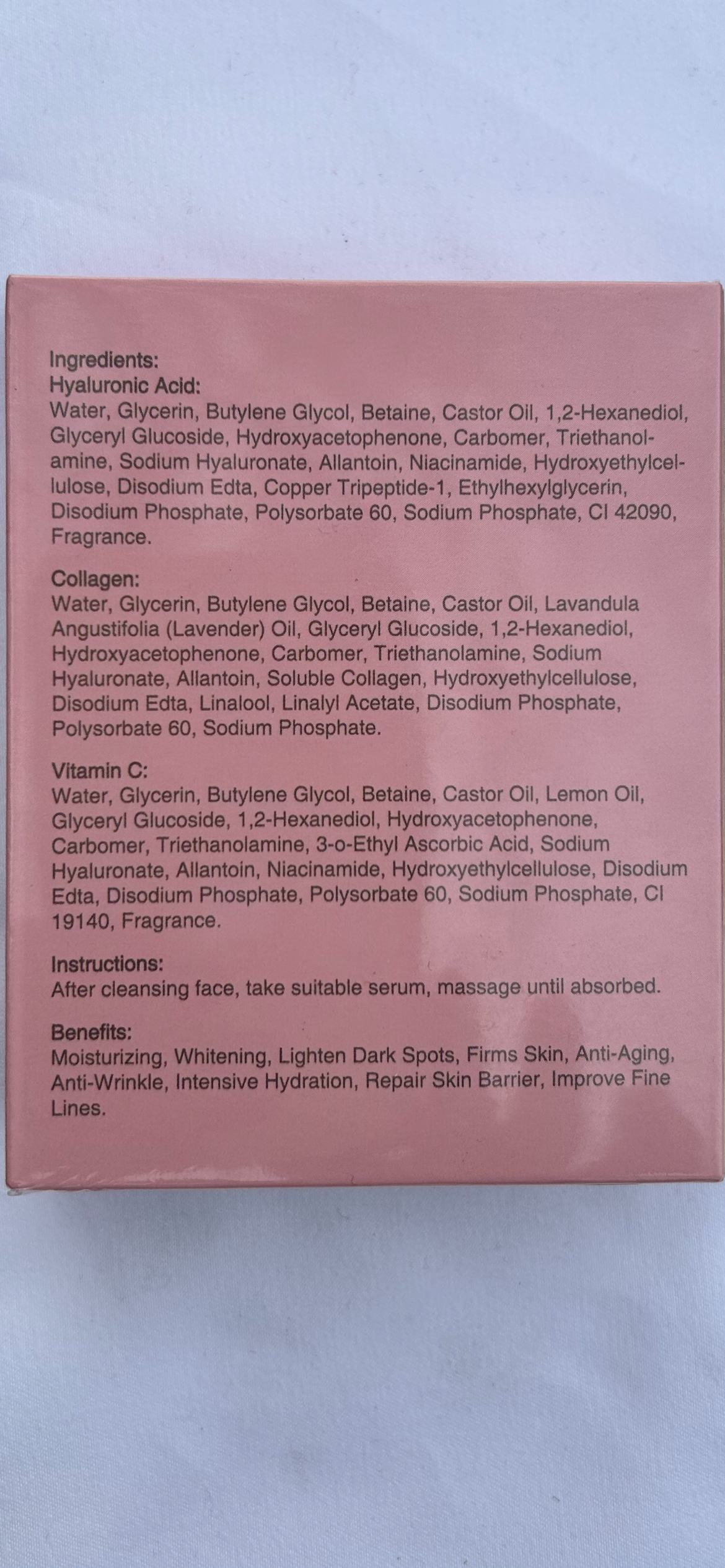 Ingredients:
Hyaluronic Acid:
Water, Glycerin, Butylene Glycol, Betaine, Castor Oil, 1,2-Hexanediol, Glyceryl Glucoside, Hydroxyacetophenone, Carbomer, Triethanolamine, Sodium Hyaluronate, Allantoin, Niacinamide, Hydroxyethylcellulose, Disodium Edta, Copper Tripeptide-1, Ethylhexylglycerin, Disodium Phosphate, Polysorbate 60, Sodium Phosphate, CI 42090, Fragrance.

Collagen:
Water, Glycerin, Butylene Glycol, Betaine, Castor Oil, Lavandula Angustifolia (Lavender) Oil, Glyceryl Glucoside, 1,2-Hexanediol, Hydroxyacetophenone, Carbomer, Triethanolamine, Sodium Hyaluronate, Allantoin, Soluble Collagen, Hydroxyethylcellulose, Disodium Edta, Linalool, Linalyl Acetate, Disodium Phosphate, Polysorbate 60, Sodium Phosphate.

Vitamin C:
Water, Glycerin, Butylene Glycol, Betaine, Castor Oil, Lemon Oil, Glyceryl Glucoside, 1,2-Hexanediol, Hydroxyacetophenone, Carbomer, Triethanolamine, 3-o-Ethyl Ascorbic Acid, Sodium Hyaluronate, Allantoin, Niacinamide, Hydroxyethylcellulose, Disodium Edta, Disodium Phosphate, Polysorbate 60, Sodium Phosphate, CI 19140, Fragrance.

Instructions:
After cleansing face, take suitable serum, massage until absorbed.

Benefits:
Moisturizing, Whitening, Lighten Dark Spots, Firms Skin, Anti-Aging, Anti-Wrinkle, Intensive Hydration, Repair Skin Barrier, Improve Fine Lines.